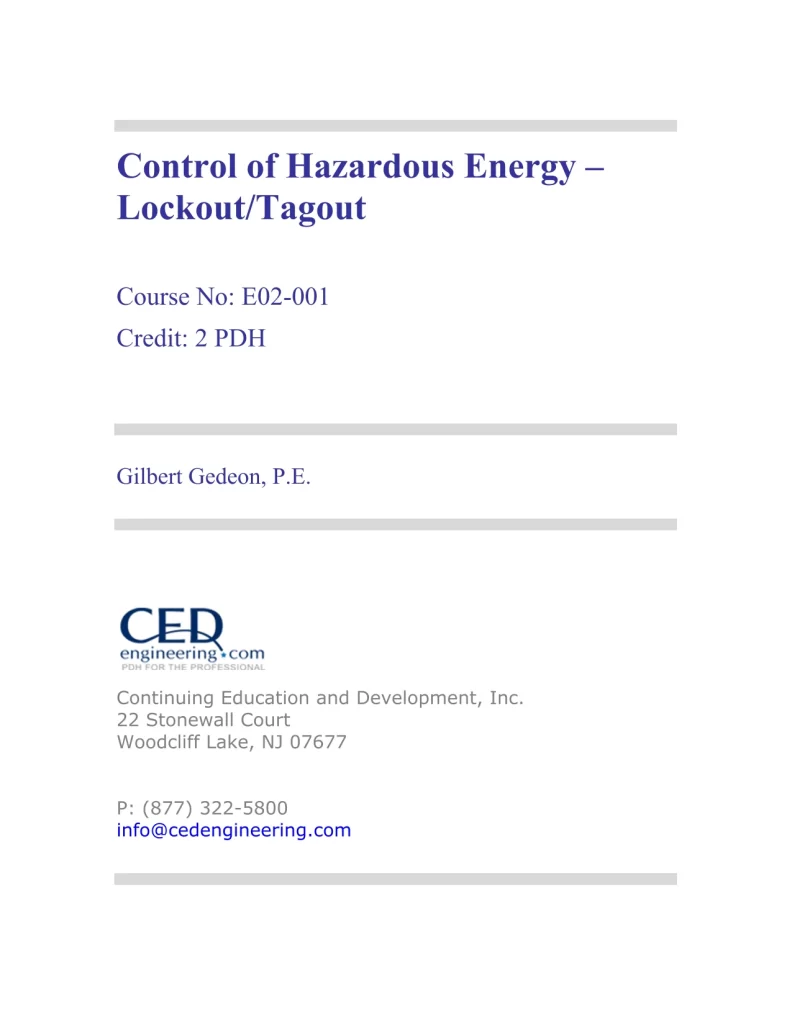 Control of Hazardous Energy – Lockout/Tagout

Course No: E02-001
Credit: 2 PDH

Gilbert Gedeon, P.E.

CED
engineering.com
PDH FOR THE PROFESSIONAL

Continuing Education and Development, Inc.
22 Stonewall Court
Woodcliff Lake, NJ 07677

P: (877) 322-5800
info@cedengineering.com